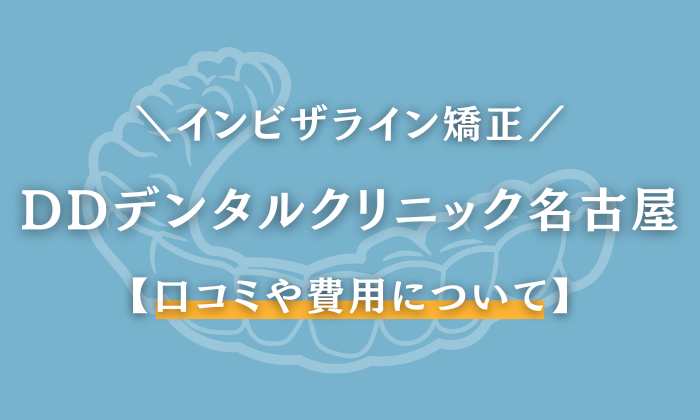 ＼インビザライン矯正／

DDデンタルクリニック名古屋

【口コミや費用について】